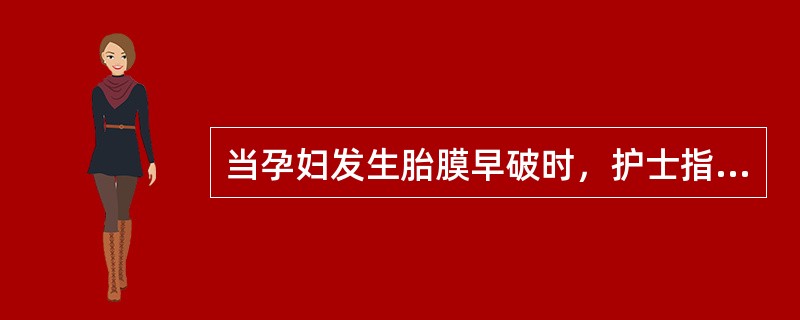 当孕妇发生胎膜早破时，护士指...